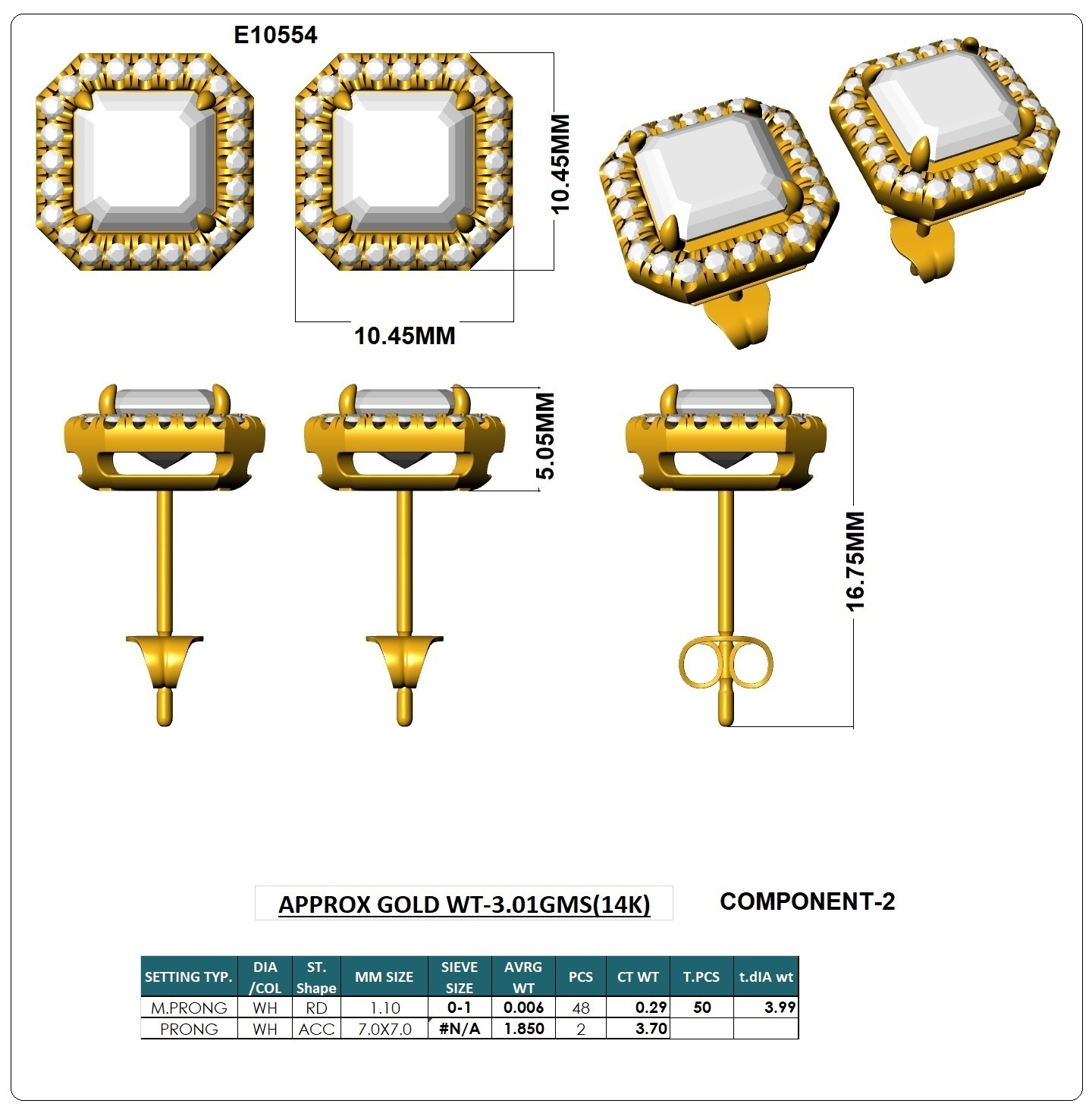 E10554

10.45MM

10.45MM

5.05MM

16.75MM

APPROX GOLD WT-3.01GMS(14K)

COMPONENT-2

| SETTING TYP. | DIA /COL | ST. Shape | MM SIZE | SIEVE SIZE | AVRG WT | PCS | CT WT | T.PCS | t.dIA wt |
|---|---|---|---|---|---|---|---|---|---|
| M.PRONG | WH | RD | 1.10 | 0-1 | 0.006 | 48 | 0.29 | 50 | 3.99 |
| PRONG | WH | ACC | 7.0X7.0 | #N/A | 1.850 | 2 | 3.70 | | |